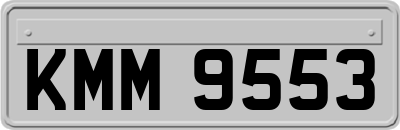 KMM 9553